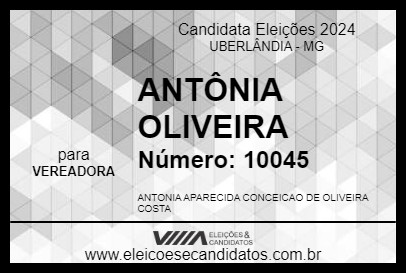 Candidata Eleições 2024
UBERLÂNDIA - MG

ANTÔNIA OLIVEIRA

Número: 10045

para
VEREADORA

ANTONIA APARECIDA CONCEICAO DE OLIVEIRA COSTA

VIIIA ELEIÇÕES & CANDIDATOS

www.eleicoesecandidatos.com.br